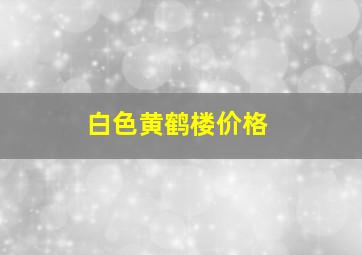 白色黄鹤楼价格